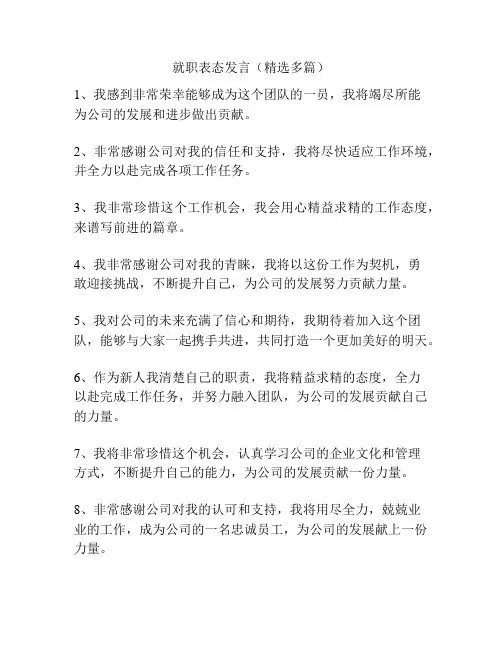 就职表态发言（精选多篇）

1、我感到非常荣幸能够成为这个团队的一员，我将竭尽所能为公司的发展和进步做出贡献。

2、非常感谢公司对我的信任和支持，我将尽快适应工作环境，并全力以赴完成各项工作任务。

3、我非常珍惜这个工作机会，我会用心精益求精的工作态度，来谱写前进的篇章。

4、我非常感谢公司对我的青睐，我将以这份工作为契机，勇敢迎接挑战，不断提升自己，为公司的发展努力贡献力量。

5、我对公司的未来充满了信心和期待，我期待着加入这个团队，能够与大家一起携手共进，共同打造一个更加美好的明天。

6、作为新人我清楚自己的职责，我将精益求精的态度，全力以赴完成工作任务，并努力融入团队，为公司的发展贡献自己的力量。

7、我将非常珍惜这个机会，认真学习公司的企业文化和管理方式，不断提升自己的能力，为公司的发展贡献一份力量。

8、非常感谢公司对我的认可和支持，我将用尽全力，兢兢业业的工作，成为公司的一名忠诚员工，为公司的发展献上一份力量。